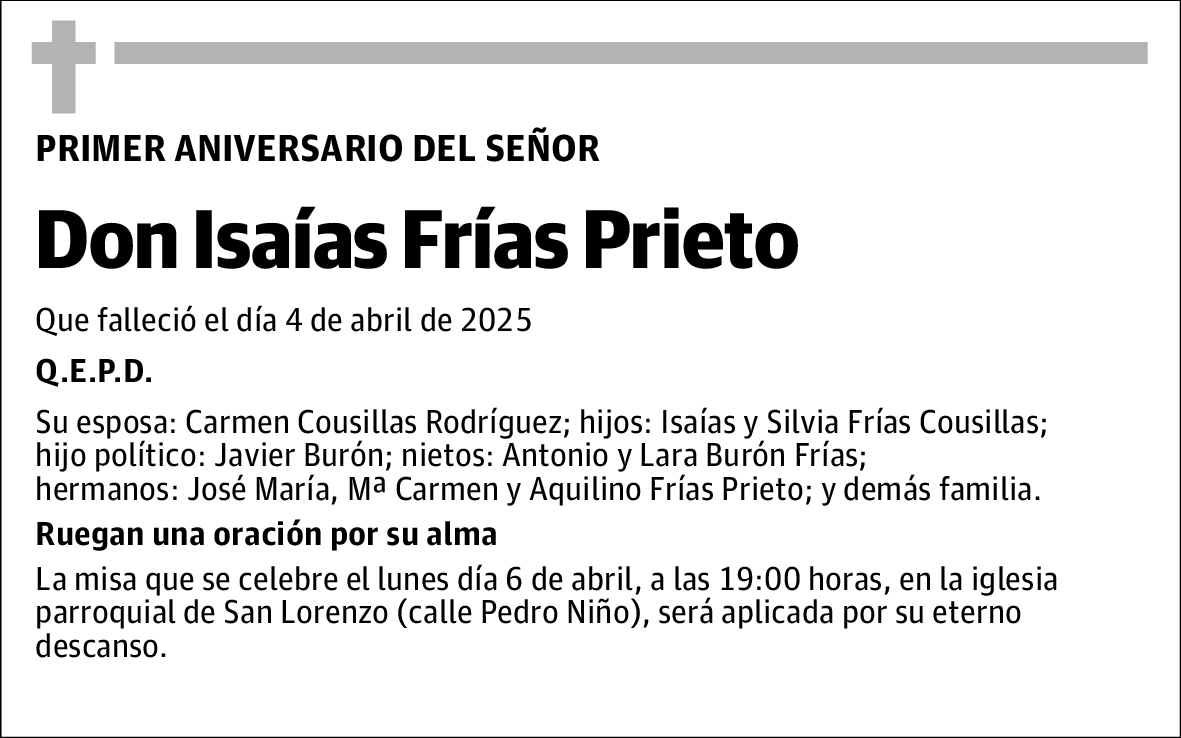 PRIMER ANIVERSARIO DEL SEÑOR

Don Isaías Frías Prieto

Que falleció el día 4 de abril de 2025

Q.E.P.D.

Su esposa: Carmen Cousillas Rodríguez; hijos: Isaías y Silvia Frías Cousillas; hijo político: Javier Burón; nietos: Antonio y Lara Burón Frías; hermanos: José María, Mª Carmen y Aquilino Frías Prieto; y demás familia.

Ruegan una oración por su alma

La misa que se celebre el lunes día 6 de abril, a las 19:00 horas, en la iglesia parroquial de San Lorenzo (calle Pedro Niño), será aplicada por su eterno descanso.